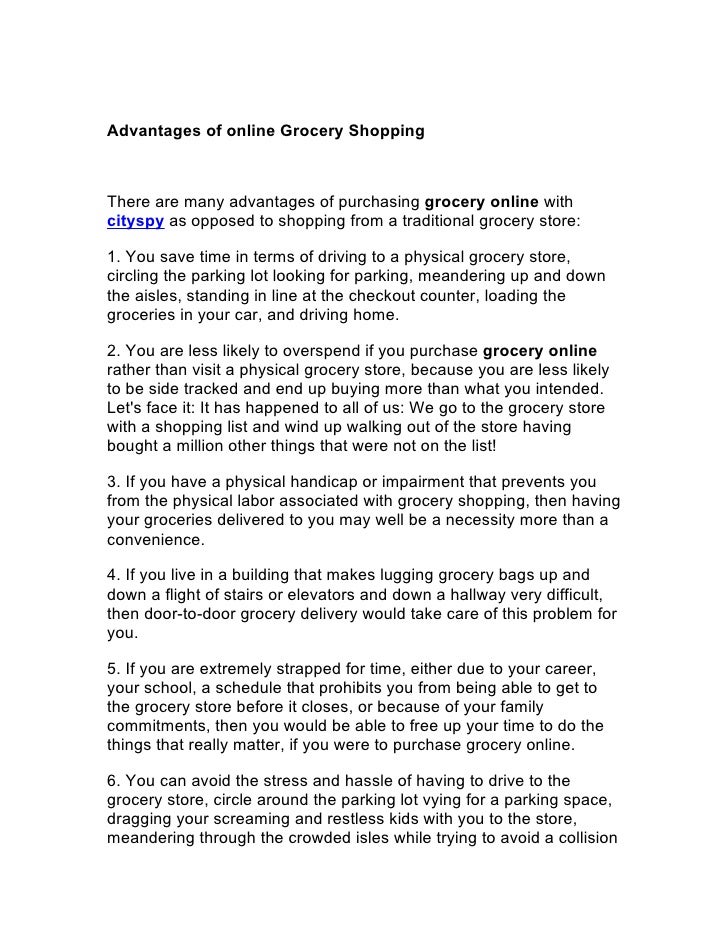 Advantages of online Grocery Shopping

There are many advantages of purchasing grocery online with cityspy as opposed to shopping from a traditional grocery store:

1. You save time in terms of driving to a physical grocery store, circling the parking lot looking for parking, meandering up and down the aisles, standing in line at the checkout counter, loading the groceries in your car, and driving home.

2. You are less likely to overspend if you purchase grocery online rather than visit a physical grocery store, because you are less likely to be side tracked and end up buying more than what you intended. Let's face it: It has happened to all of us: We go to the grocery store with a shopping list and wind up walking out of the store having bought a million other things that were not on the list!

3. If you have a physical handicap or impairment that prevents you from the physical labor associated with grocery shopping, then having your groceries delivered to you may well be a necessity more than a convenience.

4. If you live in a building that makes lugging grocery bags up and down a flight of stairs or elevators and down a hallway very difficult, then door-to-door grocery delivery would take care of this problem for you.

5. If you are extremely strapped for time, either due to your career, your school, a schedule that prohibits you from being able to get to the grocery store before it closes, or because of your family commitments, then you would be able to free up your time to do the things that really matter, if you were to purchase grocery online.

6. You can avoid the stress and hassle of having to drive to the grocery store, circle around the parking lot vying for a parking space, dragging your screaming and restless kids with you to the store, meandering through the crowded isles while trying to avoid a collision